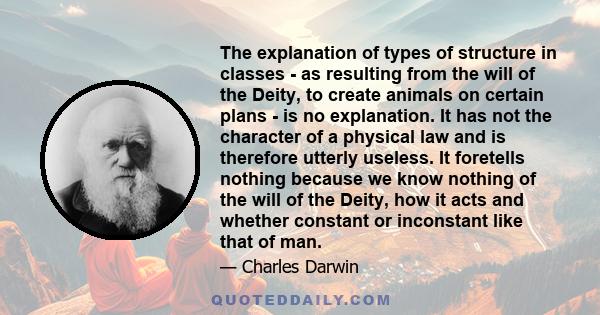 The explanation of types of structure in classes - as resulting from the will of the Deity, to create animals on certain plans - is no explanation. It has not the character of a physical law and is therefore utterly useless. It foretells nothing because we know nothing of the will of the Deity, how it acts and whether constant or inconstant like that of man.

— Charles Darwin

QUOTEDDAILY.COM